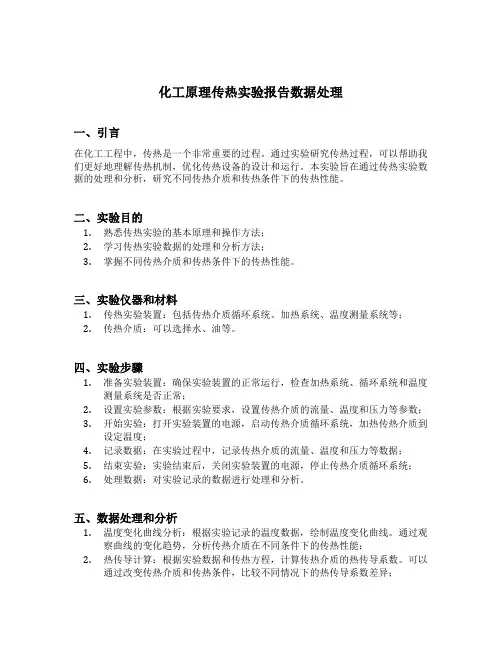 化工原理传热实验报告数据处理

一、引言

在化工工程中，传热是一个非常重要的过程。通过实验研究传热过程，可以帮助我们更好地理解传热机制，优化传热设备的设计和运行。本实验旨在通过传热实验数据的处理和分析，研究不同传热介质和传热条件下的传热性能。

二、实验目的

1. 熟悉传热实验的基本原理和操作方法；
2. 学习传热实验数据的处理和分析方法；
3. 掌握不同传热介质和传热条件下的传热性能。

三、实验仪器和材料

1. 传热实验装置：包括传热介质循环系统、加热系统、温度测量系统等；
2. 传热介质：可以选择水、油等。

四、实验步骤

1. 准备实验装置：确保实验装置的正常运行，检查加热系统、循环系统和温度测量系统是否正常；
2. 设置实验参数：根据实验要求，设置传热介质的流量、温度和压力等参数；
3. 开始实验：打开实验装置的电源，启动传热介质循环系统，加热传热介质到设定温度；
4. 记录数据：在实验过程中，记录传热介质的流量、温度和压力等数据；
5. 结束实验：实验结束后，关闭实验装置的电源，停止传热介质循环系统；
6. 处理数据：对实验记录的数据进行处理和分析。

五、数据处理和分析

1. 温度变化曲线分析：根据实验记录的温度数据，绘制温度变化曲线。通过观察曲线的变化趋势，分析传热介质在不同条件下的传热性能；
2. 热传导计算：根据实验数据和传热方程，计算传热介质的热传导系数。可以通过改变传热介质和传热条件，比较不同情况下的热传导系数差异；